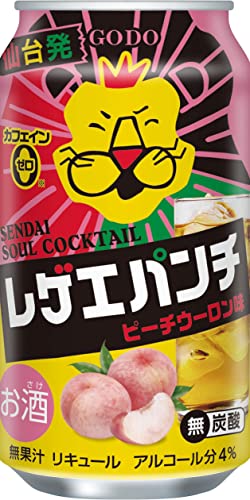 仙台発 GODO

カフェイン ゼロ

SENDAI SOUL COCKTAIL

レゲエパンチ

ピーチウーロン味

お酒 さけ

無 炭酸

無果汁 リキュール アルコール分4%